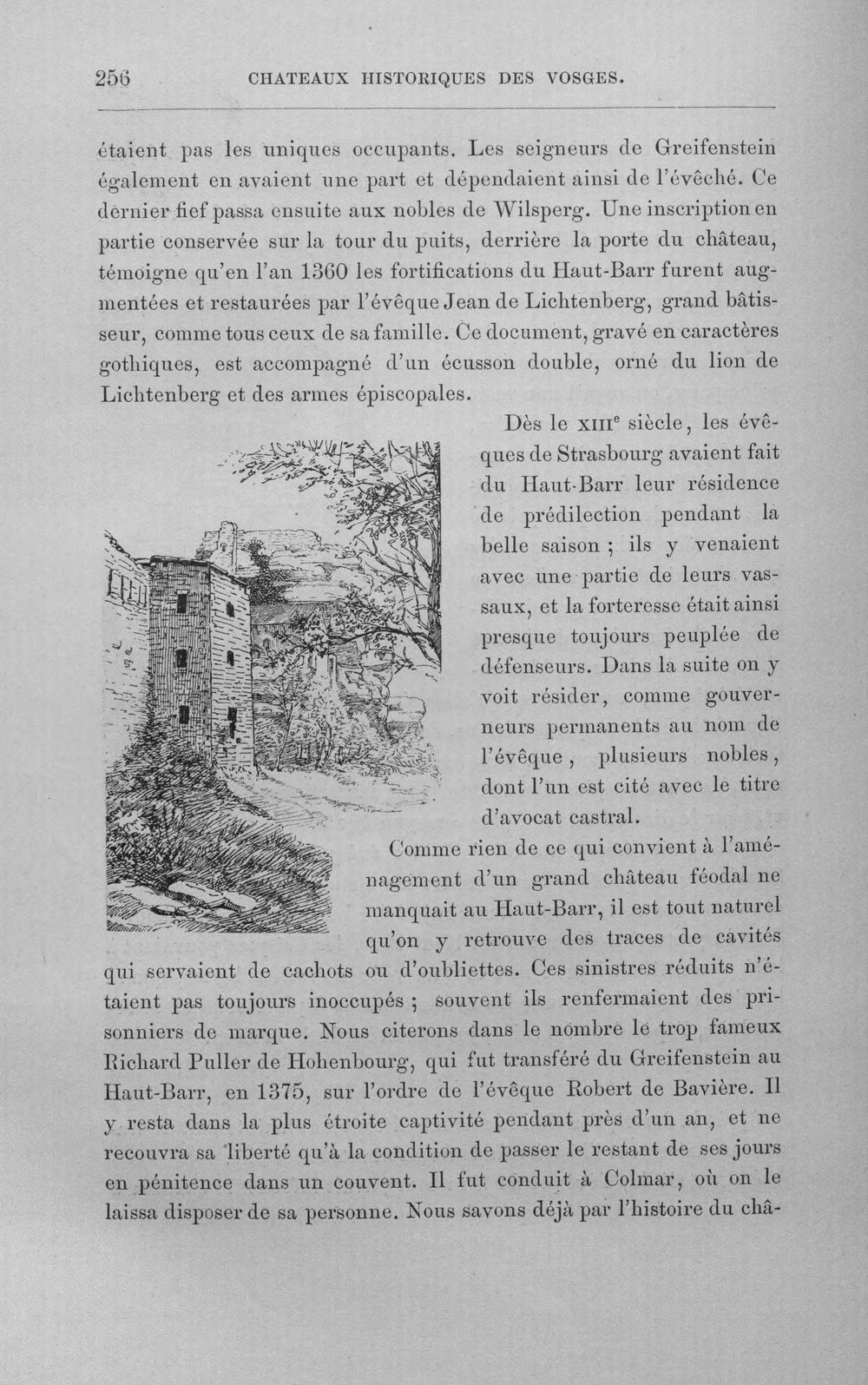 256 CHATEAUX HISTORIQUES DES VOSGES.

étaient pas les uniques occupants. Les seigneurs de Greifenstein également en avaient une part et dépendaient ainsi de l'évêché. Ce dernier fief passa ensuite aux nobles de Wilsperg. Une inscription en partie conservée sur la tour du puits, derrière la porte du château, témoigne qu'en l'an 1360 les fortifications du Haut-Barr furent augmentées et restaurées par l'évêque Jean de Lichtenberg, grand bâtisseur, comme tous ceux de sa famille. Ce document, gravé en caractères gothiques, est accompagné d'un écusson double, orné du lion de Lichtenberg et des armes épiscopales.

Dès le XIII$^{e}$ siècle, les évêques de Strasbourg avaient fait du Haut-Barr leur résidence de prédilection pendant la belle saison ; ils y venaient avec une partie de leurs vassaux, et la forteresse était ainsi presque toujours peuplée de défenseurs. Dans la suite on y voit résider, comme gouverneurs permanents au nom de l'évêque, plusieurs nobles, dont l'un est cité avec le titre d'avocat castral.

Comme rien de ce qui convient à l'aménagement d'un grand château féodal ne manquait au Haut-Barr, il est tout naturel qu'on y retrouve des traces de cavités qui servaient de cachots ou d'oubliettes. Ces sinistres réduits n'étaient pas toujours inoccupés ; souvent ils renfermaient des prisonniers de marque. Nous citerons dans le nombre le trop fameux Richard Puller de Hohenbourg, qui fut transféré du Greifenstein au Haut-Barr, en 1375, sur l'ordre de l'évêque Robert de Bavière. Il y resta dans la plus étroite captivité pendant près d'un an, et ne recouvra sa liberté qu'à la condition de passer le restant de ses jours en pénitence dans un couvent. Il fut conduit à Colmar, où on le laissa disposer de sa personne. Nous savons déjà par l'histoire du châ-